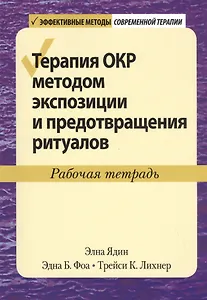 ✓ ЭФФЕКТИВНЫЕ МЕТОДЫ СОВРЕМЕННОЙ ТЕРАПИИ

Терапия ОКР методом экспозиции и предотвращения ритуалов

Рабочая тетрадь

Элна Ядин
Эдна Б. Фоа • Трейси К. Лихнер